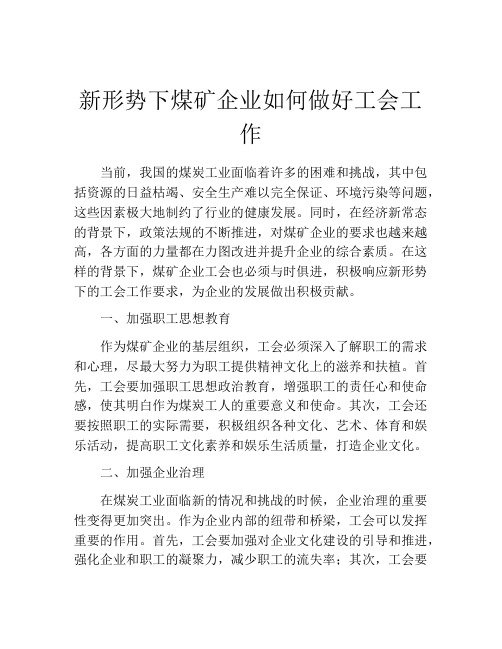 新形势下煤矿企业如何做好工会工作

当前，我国的煤炭工业面临着许多的困难和挑战，其中包括资源的日益枯竭、安全生产难以完全保证、环境污染等问题，这些因素极大地制约了行业的健康发展。同时，在经济新常态的背景下，政策法规的不断推进，对煤矿企业的要求也越来越高，各方面的力量都在力图改进并提升企业的综合素质。在这样的背景下，煤矿企业工会也必须与时俱进，积极响应新形势下的工会工作要求，为企业的发展做出积极贡献。

一、加强职工思想教育

作为煤矿企业的基层组织，工会必须深入了解职工的需求和心理，尽最大努力为职工提供精神文化上的滋养和扶植。首先，工会要加强职工思想政治教育，增强职工的责任心和使命感，使其明白作为煤炭工人的重要意义和使命。其次，工会还要按照职工的实际需要，积极组织各种文化、艺术、体育和娱乐活动，提高职工文化素养和娱乐生活质量，打造企业文化。

二、加强企业治理

在煤炭工业面临新的情况和挑战的时候，企业治理的重要性变得更加突出。作为企业内部的纽带和桥梁，工会可以发挥重要的作用。首先，工会要加强对企业文化建设的引导和推进，强化企业和职工的凝聚力，减少职工的流失率；其次，工会要